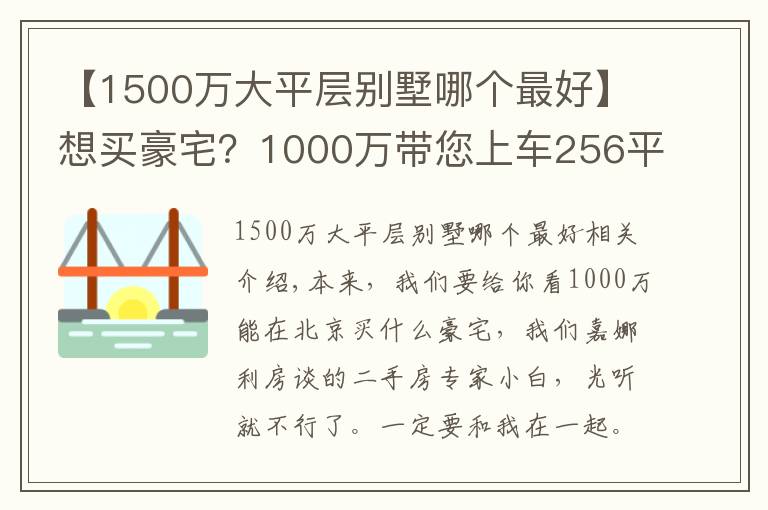 【1500万大平层别墅哪个最好】想买豪宅？1000万带您上车256平

1500万大平层别墅哪个最好相关介绍，本来，我们要给你看1000万能在北京买什么豪宅，我们嘉娜利房谈的二手房专家小白，光听就不行了。一定要和我在一起。